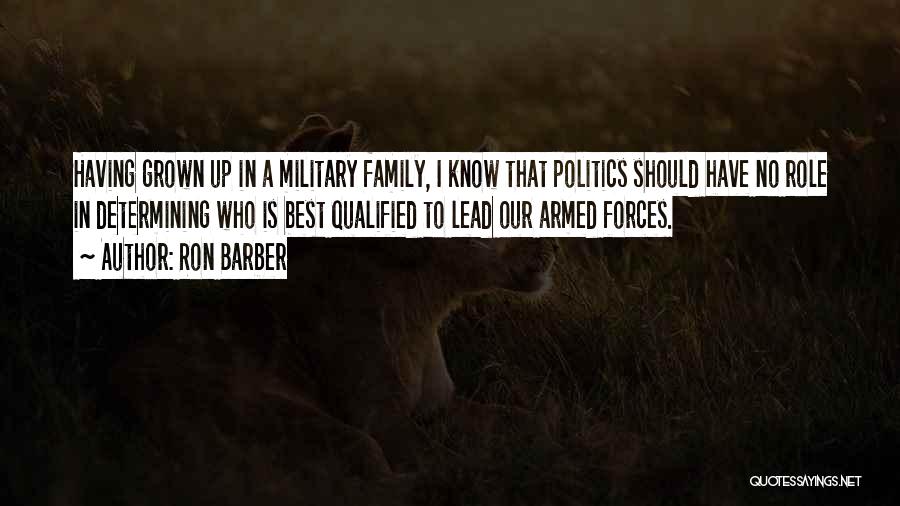 HAVING GROWN UP IN A MILITARY FAMILY, I KNOW THAT POLITICS SHOULD HAVE NO ROLE IN DETERMINING WHO IS BEST QUALIFIED TO LEAD OUR ARMED FORCES.

~ AUTHOR: RON BARBER

QUOTESSAYINGS.NET